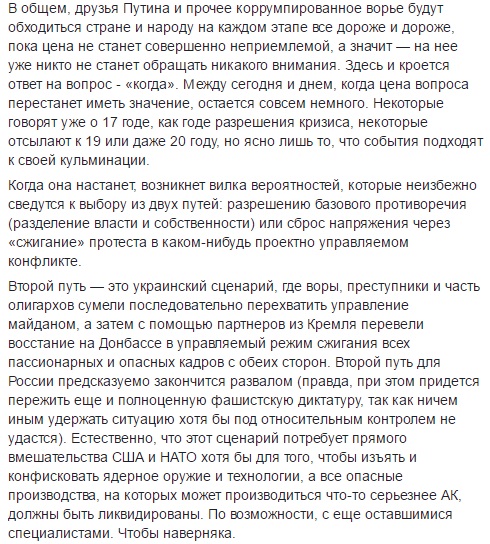 В общем, друзья Путина и прочее коррумпированное ворье будут обходиться стране и народу на каждом этапе все дороже и дороже, пока цена не станет совершенно неприемлемой, а значит — на нее уже никто не станет обращать никакого внимания. Здесь и кроется ответ на вопрос - «когда». Между сегодня и днем, когда цена вопроса перестанет иметь значение, остается совсем немного. Некоторые говорят уже о 17 годе, как годе разрешения кризиса, некоторые отсылают к 19 или даже 20 году, но ясно лишь то, что события подходят к своей кульминации.

Когда она настанет, возникнет вилка вероятностей, которые неизбежно сведутся к выбору из двух путей: разрешению базового противоречия (разделение власти и собственности) или сброс напряжения через «сжигание» протеста в каком-нибудь проектно управляемом конфликте.

Второй путь — это украинский сценарий, где воры, преступники и часть олигархов сумели последовательно перехватить управление майданом, а затем с помощью партнеров из Кремля перевели восстание на Донбассе в управляемый режим сжигания всех пассионарных и опасных кадров с обеих сторон. Второй путь для России предсказуемо закончится развалом (правда, при этом придется пережить еще и полноценную фашистскую диктатуру, так как ничем иным удержать ситуацию хотя бы под относительным контролем не удастся). Естественно, что этот сценарий потребует прямого вмешательства США и НАТО хотя бы для того, чтобы изъять и конфисковать ядерное оружие и технологии, а все опасные производства, на которых может производиться что-то серьезнее АК, должны быть ликвидированы. По возможности, с еще оставшимися специалистами. Чтобы наверняка.